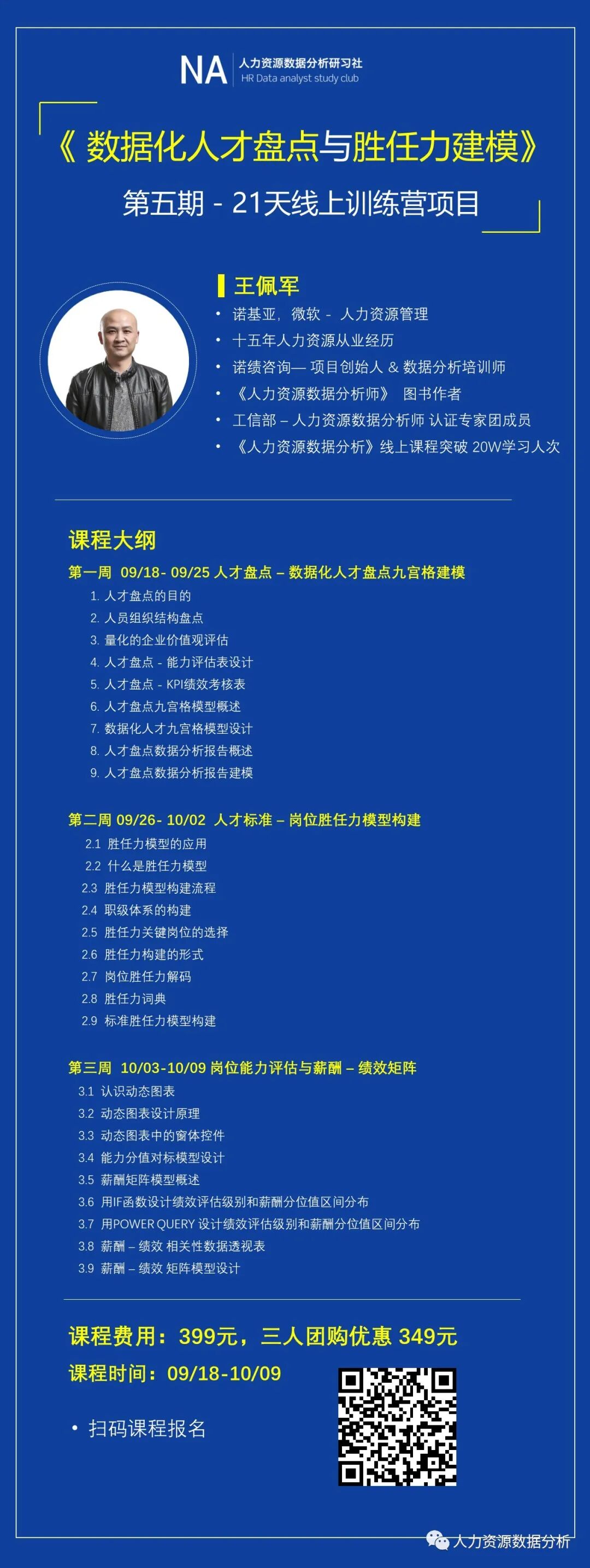 NA 人力资源数据分析研习社
HR Data analyst study club

《 数据化人才盘点与胜任力建模》
第五期 - 21天线上训练营项目

王佩军
• 诺基亚，微软 - 人力资源管理
• 十五年人力资源从业经历
• 诺绩咨询— 项目创始人 & 数据分析培训师
• 《人力资源数据分析师》 图书作者
• 工信部 – 人力资源数据分析师 认证专家团成员
• 《人力资源数据分析》线上课程突破 20W学习人次

课程大纲
第一周 09/18- 09/25 人才盘点 – 数据化人才盘点九宫格建模
1. 人才盘点的目的
2. 人员组织结构盘点
3. 量化的企业价值观评估
4. 人才盘点 - 能力评估表设计
5. 人才盘点 - KPI绩效考核表
6. 人才盘点九宫格模型概述
7. 数据化人才九宫格模型设计
8. 人才盘点数据分析报告概述
9. 人才盘点数据分析报告建模

第二周 09/26- 10/02 人才标准 – 岗位胜任力模型构建
2.1 胜任力模型的应用
2.2 什么是胜任力模型
2.3 胜任力模型构建流程
2.4 职级体系的构建
2.5 胜任力关键岗位的选择
2.6 胜任力构建的形式
2.7 岗位胜任力解码
2.8 胜任力词典
2.9 标准胜任力模型构建

第三周 10/03-10/09 岗位能力评估与薪酬 – 绩效矩阵
3.1 认识动态图表
3.2 动态图表设计原理
3.3 动态图表中的窗体控件
3.4 能力分值对标模型设计
3.5 薪酬矩阵模型概述
3.6 用IF函数设计绩效评估级别和薪酬分位值区间分布
3.7 用POWER QUERY 设计绩效评估级别和薪酬分位值区间分布
3.8 薪酬 – 绩效 相关性数据透视表
3.9 薪酬 – 绩效 矩阵模型设计

课程费用：399元，三人团购优惠 349元
课程时间：09/18-10/09
• 扫码课程报名

人力资源数据分析